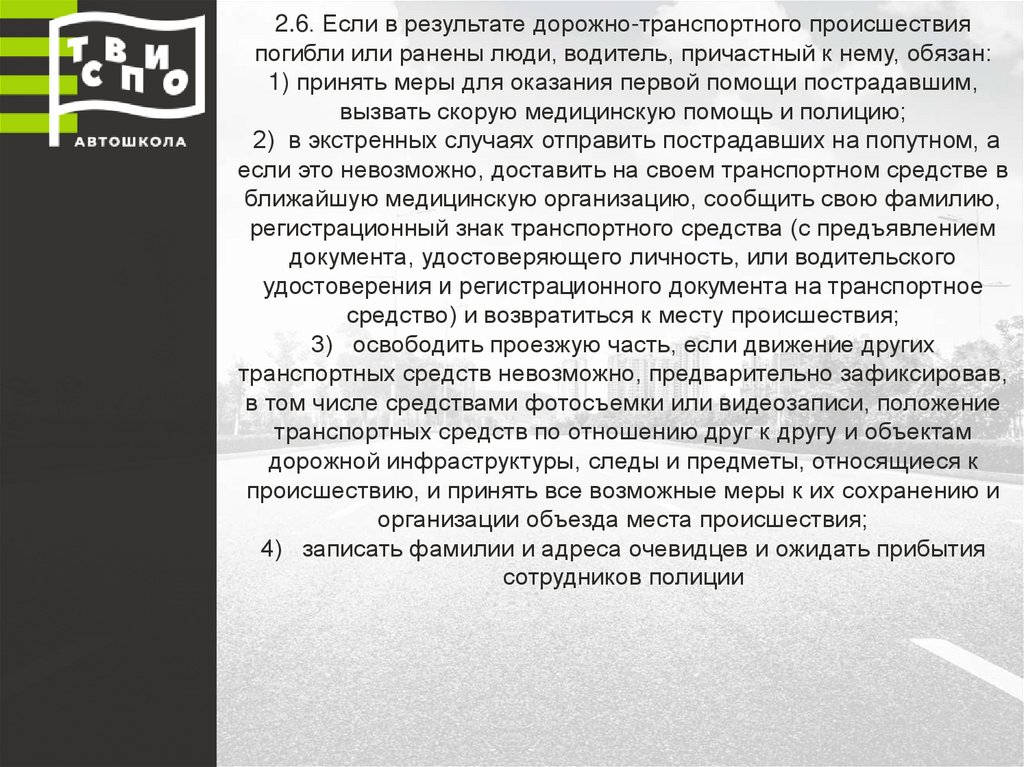 ТВИО
СПО
АВТОШКОЛА

2.6. Если в результате дорожно-транспортного происшествия погибли или ранены люди, водитель, причастный к нему, обязан:
1) принять меры для оказания первой помощи пострадавшим, вызвать скорую медицинскую помощь и полицию;
2) в экстренных случаях отправить пострадавших на попутном, а если это невозможно, доставить на своем транспортном средстве в ближайшую медицинскую организацию, сообщить свою фамилию, регистрационный знак транспортного средства (с предъявлением документа, удостоверяющего личность, или водительского удостоверения и регистрационного документа на транспортное средство) и возвратиться к месту происшествия;
3) освободить проезжую часть, если движение других транспортных средств невозможно, предварительно зафиксировав, в том числе средствами фотосъемки или видеозаписи, положение транспортных средств по отношению друг к другу и объектам дорожной инфраструктуры, следы и предметы, относящиеся к происшествию, и принять все возможные меры к их сохранению и организации объезда места происшествия;
4) записать фамилии и адреса очевидцев и ожидать прибытия сотрудников полиции